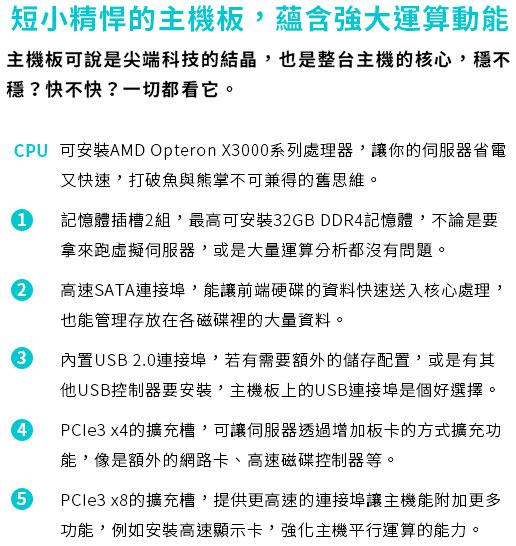 短小精悍的主機板，蘊含強大運算動能

主機板可說是尖端科技的結晶，也是整台主機的核心，穩不穩？快不快？一切都看它。

CPU 可安裝AMD Opteron X3000系列處理器，讓你的伺服器省電又快速，打破魚與熊掌不可兼得的舊思維。

1 記憶體插槽2組，最高可安裝32GB DDR4記憶體，不論是要拿來跑虛擬伺服器，或是大量運算分析都沒有問題。

2 高速SATA連接埠，能讓前端硬碟的資料快速送入核心處理，也能管理存放在各磁碟裡的大量資料。

3 內置USB 2.0連接埠，若有需要額外的儲存配置，或是有其他USB控制器要安裝，主機板上的USB連接埠是個好選擇。

4 PCIe3 x4的擴充槽，可讓伺服器透過增加板卡的方式擴充功能，像是額外的網路卡、高速磁碟控制器等。

5 PCIe3 x8的擴充槽，提供更高速的連接埠讓主機能附加更多功能，例如安裝高速顯示卡，強化主機平行運算的能力。